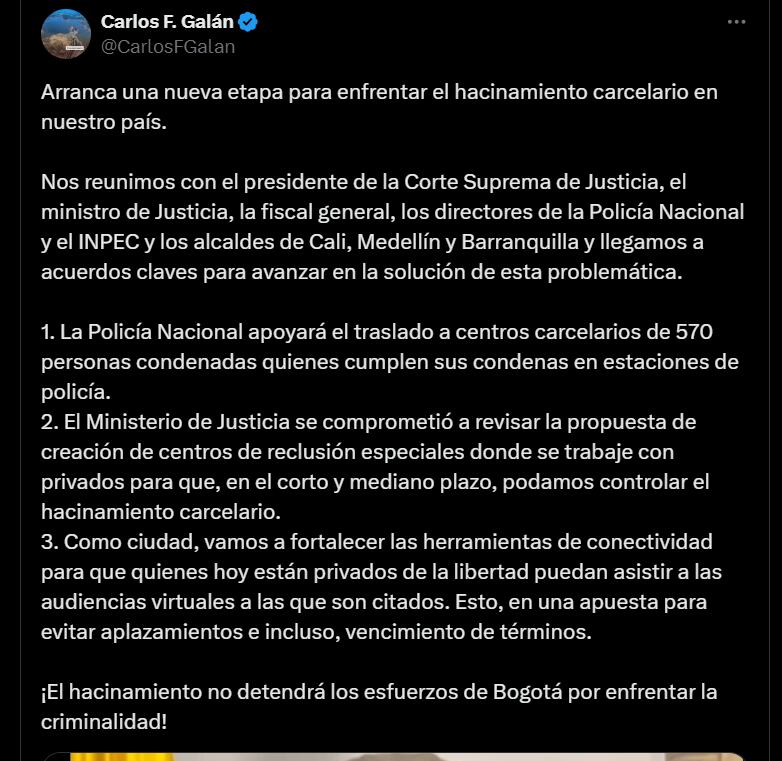 Carlos F. Galán
@CarlosFGalan

Arranca una nueva etapa para enfrentar el hacinamiento carcelario en nuestro país.

Nos reunimos con el presidente de la Corte Suprema de Justicia, el ministro de Justicia, la fiscal general, los directores de la Policía Nacional y el INPEC y los alcaldes de Cali, Medellín y Barranquilla y llegamos a acuerdos claves para avanzar en la solución de esta problemática.

1. La Policía Nacional apoyará el traslado a centros carcelarios de 570 personas condenadas quienes cumplen sus condenas en estaciones de policía.
2. El Ministerio de Justicia se comprometió a revisar la propuesta de creación de centros de reclusión especiales donde se trabaje con privados para que, en el corto y mediano plazo, podamos controlar el hacinamiento carcelario.
3. Como ciudad, vamos a fortalecer las herramientas de conectividad para que quienes hoy están privados de la libertad puedan asistir a las audiencias virtuales a las que son citados. Esto, en una apuesta para evitar aplazamientos e incluso, vencimiento de términos.

¡El hacinamiento no detendrá los esfuerzos de Bogotá por enfrentar la criminalidad!